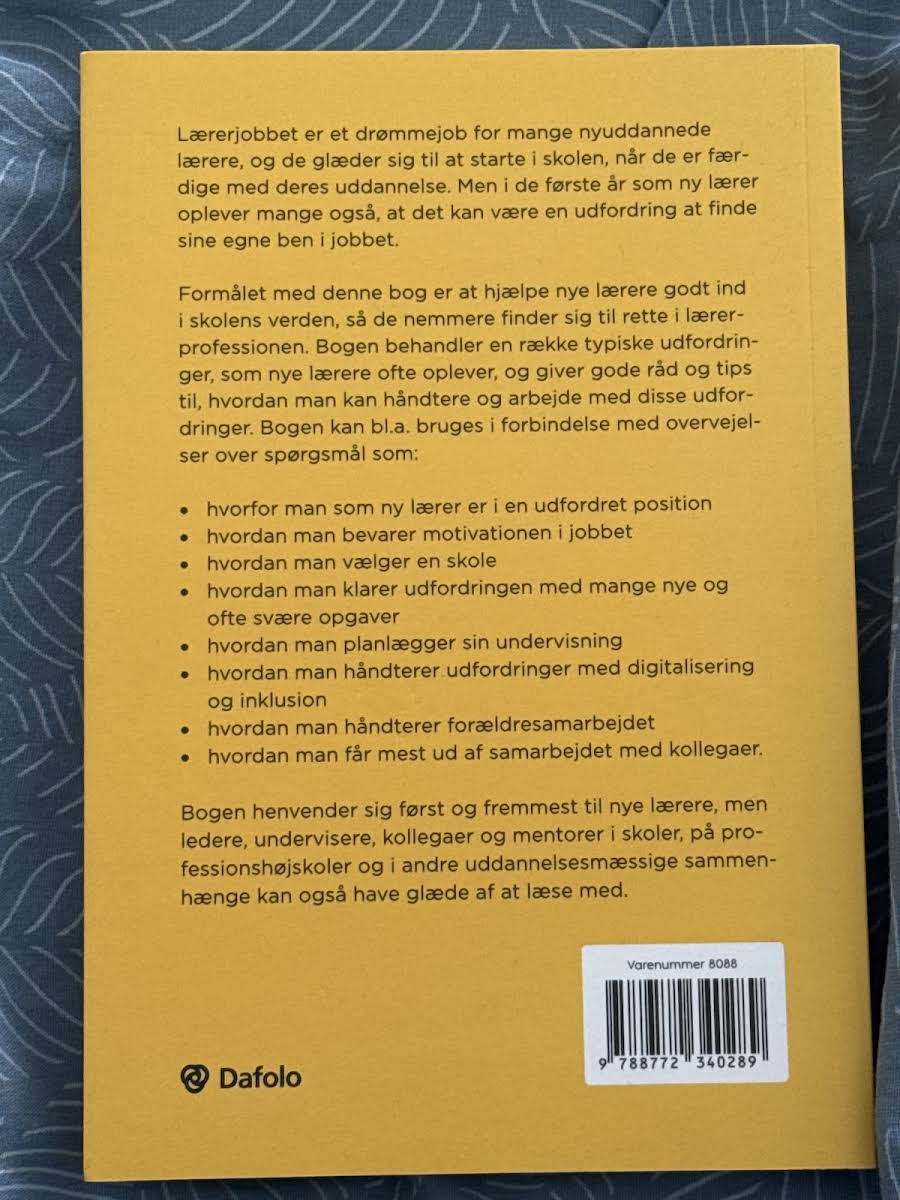 Lærerjobbet er et drømmejob for mange nyuddannede lærere, og de glæder sig til at starte i skolen, når de er færdige med deres uddannelse. Men i de første år som ny lærer oplever mange også, at det kan være en udfordring at finde sine egne ben i jobbet.

Formålet med denne bog er at hjælpe nye lærere godt ind i skolens verden, så de nemmere finder sig til rette i lærerprofessionen. Bogen behandler en række typiske udfordringer, som nye lærere ofte oplever, og giver gode råd og tips til, hvordan man kan håndtere og arbejde med disse udfordringer. Bogen kan bl.a. bruges i forbindelse med overvejelser over spørgsmål som:

• hvorfor man som ny lærer er i en udfordret position
• hvordan man bevarer motivationen i jobbet
• hvordan man vælger en skole
• hvordan man klarer udfordringen med mange nye og ofte svære opgaver
• hvordan man planlægger sin undervisning
• hvordan man håndterer udfordringer med digitalisering og inklusion
• hvordan man håndterer forældresamarbejdet
• hvordan man får mest ud af samarbejdet med kollegaer.

Bogen henvender sig først og fremmest til nye lærere, men ledere, undervisere, kollegaer og mentorer i skoler, på professionshøjskoler og i andre uddannelsesmæssige sammenhænge kan også have glæde af at læse med.

Varenummer 8088

9 788772 340289

Dafolo